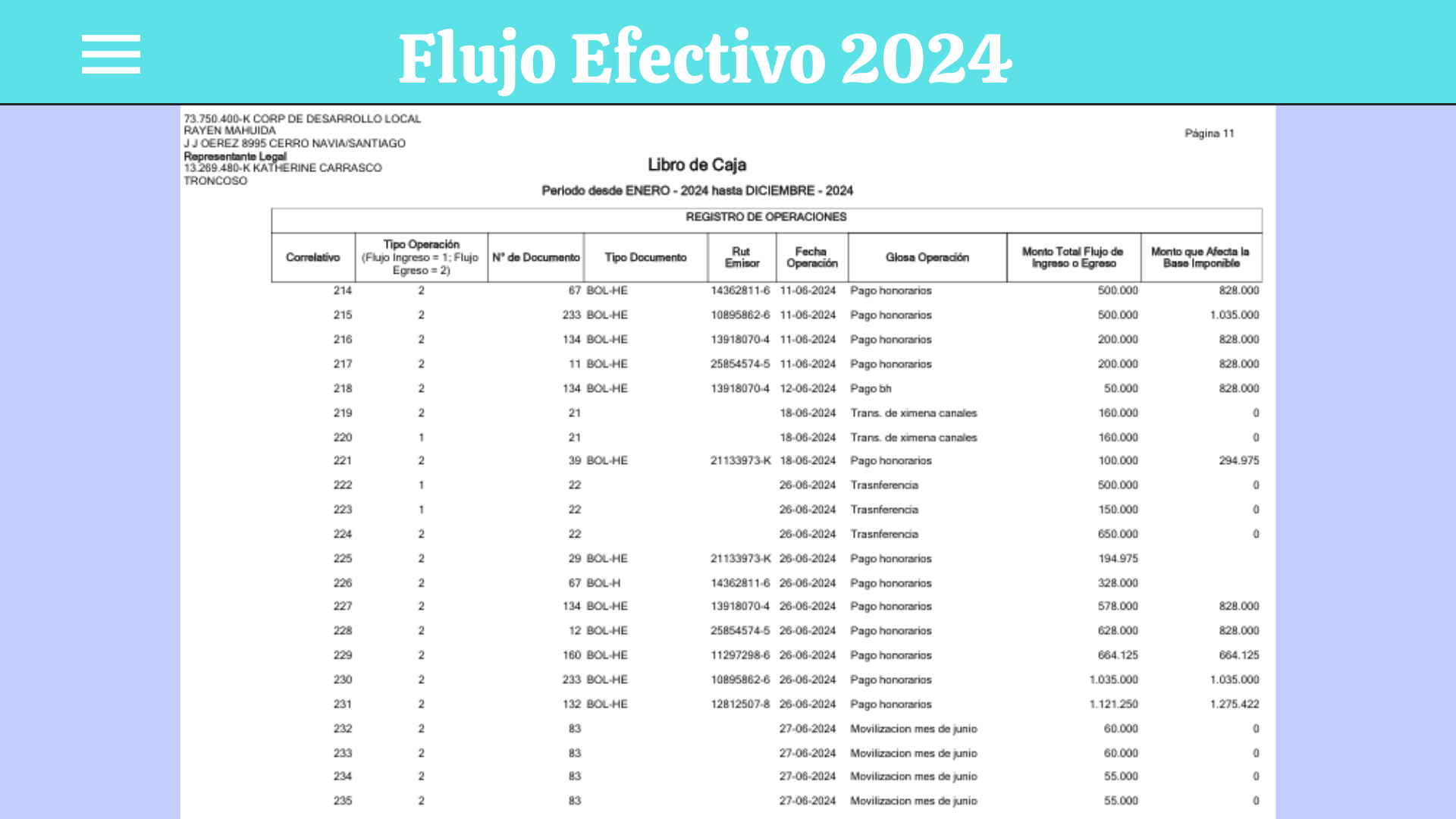 Flujo Efectivo 2024

73.750.400-K CORP DE DESARROLLO LOCAL
RAYEN MAHUIDA
J J OEREZ 8995 CERRO NAVIA/SANTIAGO
Representante Legal
13.269.480-K KATHERINE CARRASCO TRONCOSO

Página 11

Libro de Caja

Periodo desde ENERO - 2024 hasta DICIEMBRE - 2024

REGISTRO DE OPERACIONES

| Correlativo | Tipo Operación (Flujo Ingreso = 1; Flujo Egreso = 2) | N° de Documento | Tipo Documento | Rut Emisor | Fecha Operación | Glosa Operación | Monto Total Flujo de Ingreso o Egreso | Monto que Afecta la Base Imponible |
|---|---|---|---|---|---|---|---|---|
| 214 | 2 | 67 | BOL-HE | 14362811-6 | 11-06-2024 | Pago honorarios | 500.000 | 828.000 |
| 215 | 2 | 233 | BOL-HE | 10895862-6 | 11-06-2024 | Pago honorarios | 500.000 | 1.035.000 |
| 216 | 2 | 134 | BOL-HE | 13918070-4 | 11-06-2024 | Pago honorarios | 200.000 | 828.000 |
| 217 | 2 | 11 | BOL-HE | 25854574-5 | 11-06-2024 | Pago honorarios | 200.000 | 828.000 |
| 218 | 2 | 134 | BOL-HE | 13918070-4 | 12-06-2024 | Pago bh | 50.000 | 828.000 |
| 219 | 2 | 21 | | | 18-06-2024 | Trans. de ximena canales | 160.000 | 0 |
| 220 | 1 | 21 | | | 18-06-2024 | Trans. de ximena canales | 160.000 | 0 |
| 221 | 2 | 39 | BOL-HE | 21133973-K | 18-06-2024 | Pago honorarios | 100.000 | 294.975 |
| 222 | 1 | 22 | | | 26-06-2024 | Trasnferencia | 500.000 | 0 |
| 223 | 1 | 22 | | | 26-06-2024 | Trasnferencia | 150.000 | 0 |
| 224 | 2 | 22 | | | 26-06-2024 | Trasnferencia | 650.000 | 0 |
| 225 | 2 | 29 | BOL-HE | 21133973-K | 26-06-2024 | Pago honorarios | 194.975 | |
| 226 | 2 | 67 | BOL-H | 14362811-6 | 26-06-2024 | Pago honorarios | 328.000 | |
| 227 | 2 | 134 | BOL-HE | 13918070-4 | 26-06-2024 | Pago honorarios | 578.000 | 828.000 |
| 228 | 2 | 12 | BOL-HE | 25854574-5 | 26-06-2024 | Pago honorarios | 628.000 | 828.000 |
| 229 | 2 | 160 | BOL-HE | 11297298-6 | 26-06-2024 | Pago honorarios | 664.125 | 664.125 |
| 230 | 2 | 233 | BOL-HE | 10895862-6 | 26-06-2024 | Pago honorarios | 1.035.000 | 1.035.000 |
| 231 | 2 | 132 | BOL-HE | 12812507-8 | 26-06-2024 | Pago honorarios | 1.121.250 | 1.275.422 |
| 232 | 2 | 83 | | | 27-06-2024 | Movilizacion mes de junio | 60.000 | 0 |
| 233 | 2 | 83 | | | 27-06-2024 | Movilizacion mes de junio | 60.000 | 0 |
| 234 | 2 | 83 | | | 27-06-2024 | Movilizacion mes de junio | 55.000 | 0 |
| 235 | 2 | 83 | | | 27-06-2024 | Movilizacion mes de junio | 55.000 | 0 |